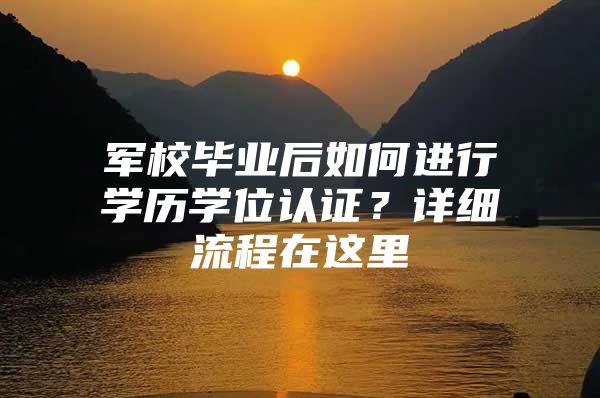 军校毕业后如何进行学历学位认证？详细流程在这里